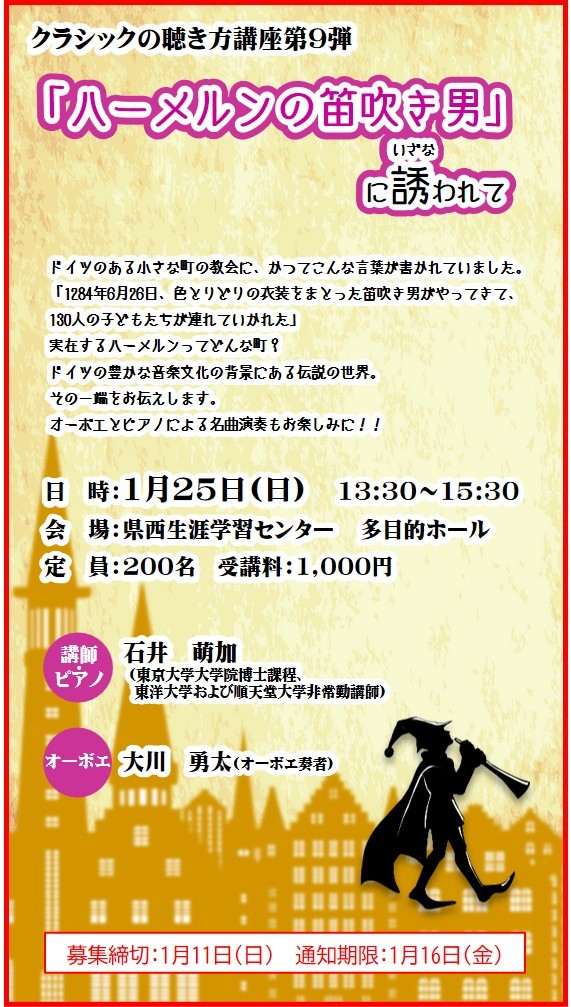 クラシックの聴き方講座第9弾

「ハーメルンの笛吹き男」

いざな
に誘われて

ドイツのある小さな町の教会に、かつてこんな言葉が書かれていました。
「1284年6月26日、色とりどりの衣装をまとった笛吹き男がやってきて、130人の子どもたちが連れていかれた」
実在するハーメルンってどんな町？
ドイツの豊かな音楽文化の背景にある伝説の世界。
その一端をお伝えします。
オーボエとピアノによる名曲演奏もお楽しみに！！

日　時：1月25日（日）　13:30～15:30
会　場：県西生涯学習センター　多目的ホール
定　員：200名　受講料：1,000円

講師・ピアノ　石井　萌加
（東京大学大学院博士課程、東洋大学および順天堂大学非常勤講師）

オーボエ　大川　勇太（オーボエ奏者）

募集締切：1月11日（日）　通知期限：1月16日（金）